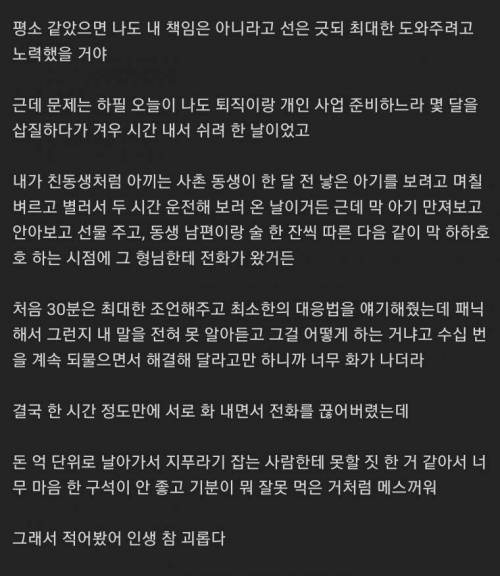 평소 같았으면 나도 내 책임은 아니라고 선은 긋되 최대한 도와주려고 노력했을 거야

근데 문제는 하필 오늘이 나도 퇴직이랑 개인 사업 준비하느라 몇 달을 삽질하다가 겨우 시간 내서 쉬려 한 날이었고

내가 친동생처럼 아끼는 사촌 동생이 한 달 전 낳은 아기를 보려고 며칠 벼르고 별러서 두 시간 운전해 보러 온 날이거든 근데 막 아기 만져보고 안아보고 선물 주고, 동생 남편이랑 술 한 잔씩 따른 다음 같이 막 하하호호 하는 시점에 그 형님한테 전화가 왔거든

처음 30분은 최대한 조언해주고 최소한의 대응법을 얘기해줬는데 패닉해서 그런지 내 말을 전혀 못 알아듣고 그걸 어떻게 하는 거냐고 수십 번을 계속 되물으면서 해결해 달라고만 하니까 너무 화가 나더라

결국 한 시간 정도만에 서로 화 내면서 전화를 끊어버렸는데

돈 억 단위로 날아가서 지푸라기 잡는 사람한테 못할 짓 한 거 같아서 너무 마음 한 구석이 안 좋고 기분이 뭐 잘못 먹은 거처럼 메스꺼워

그래서 적어봤어 인생 참 괴롭다